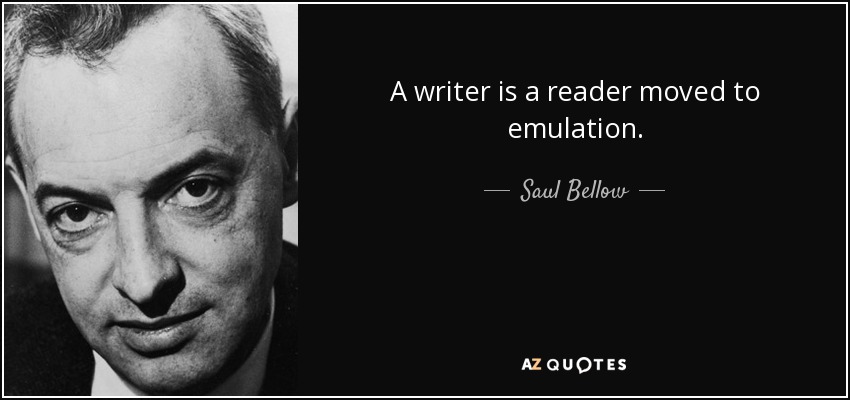 A writer is a reader moved to emulation.

— Saul Bellow —

AZ QUOTES